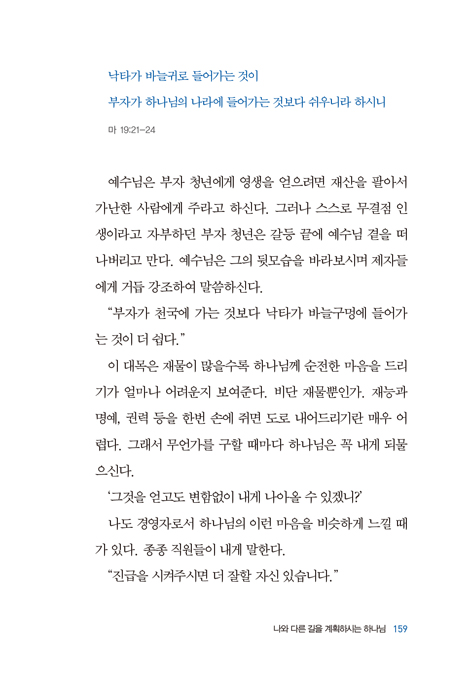 낙타가 바늘귀로 들어가는 것이
부자가 하나님의 나라에 들어가는 것보다 쉬우니라 하시니

마 19:21-24

예수님은 부자 청년에게 영생을 얻으려면 재산을 팔아서 가난한 사람에게 주라고 하신다. 그러나 스스로 무결점 인생이라고 자부하던 부자 청년은 갈등 끝에 예수님 곁을 떠나버리고 만다. 예수님은 그의 뒷모습을 바라보시며 제자들에게 거듭 강조하여 말씀하신다.

"부자가 천국에 가는 것보다 낙타가 바늘구멍에 들어가는 것이 더 쉽다."

이 대목은 재물이 많을수록 하나님께 순전한 마음을 드리기가 얼마나 어려운지 보여준다. 비단 재물뿐인가. 재능과 명예, 권력 등을 한번 손에 쥐면 도로 내어드리기란 매우 어렵다. 그래서 무언가를 구할 때마다 하나님은 꼭 내게 되물으신다.

'그것을 얻고도 변함없이 내게 나아올 수 있겠니?'

나도 경영자로서 하나님의 이런 마음을 비슷하게 느낄 때가 있다. 종종 직원들이 내게 말한다.

"진급을 시켜주시면 더 잘할 자신 있습니다."

나와 다른 길을 계획하시는 하나님 159